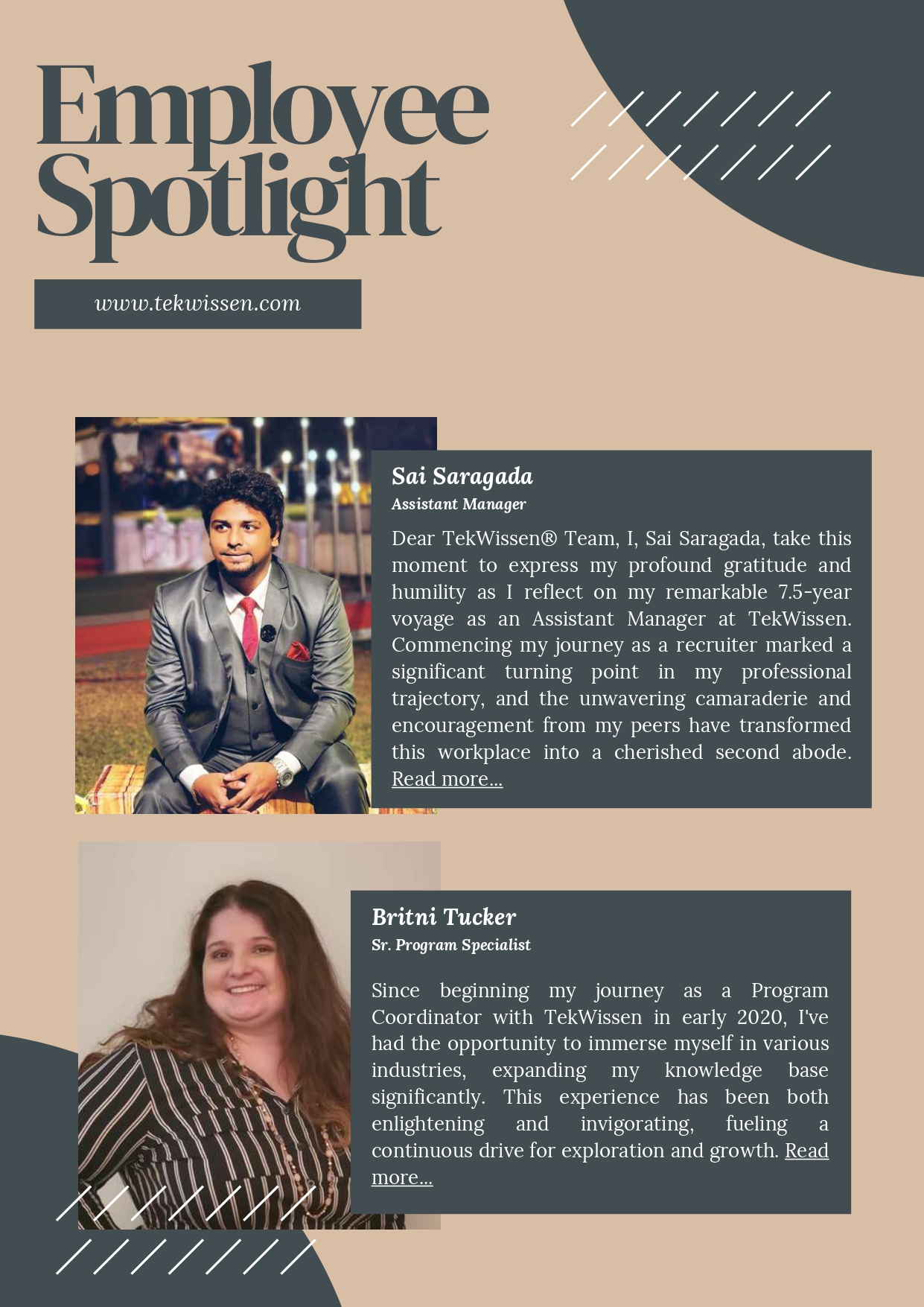 Employee Spotlight

www.tekwissen.com

Sai Saragada
Assistant Manager

Dear TekWissen® Team, I, Sai Saragada, take this moment to express my profound gratitude and humility as I reflect on my remarkable 7.5-year voyage as an Assistant Manager at TekWissen. Commencing my journey as a recruiter marked a significant turning point in my professional trajectory, and the unwavering camaraderie and encouragement from my peers have transformed this workplace into a cherished second abode. Read more...

Britni Tucker
Sr. Program Specialist

Since beginning my journey as a Program Coordinator with TekWissen in early 2020, I've had the opportunity to immerse myself in various industries, expanding my knowledge base significantly. This experience has been both enlightening and invigorating, fueling a continuous drive for exploration and growth. Read more...